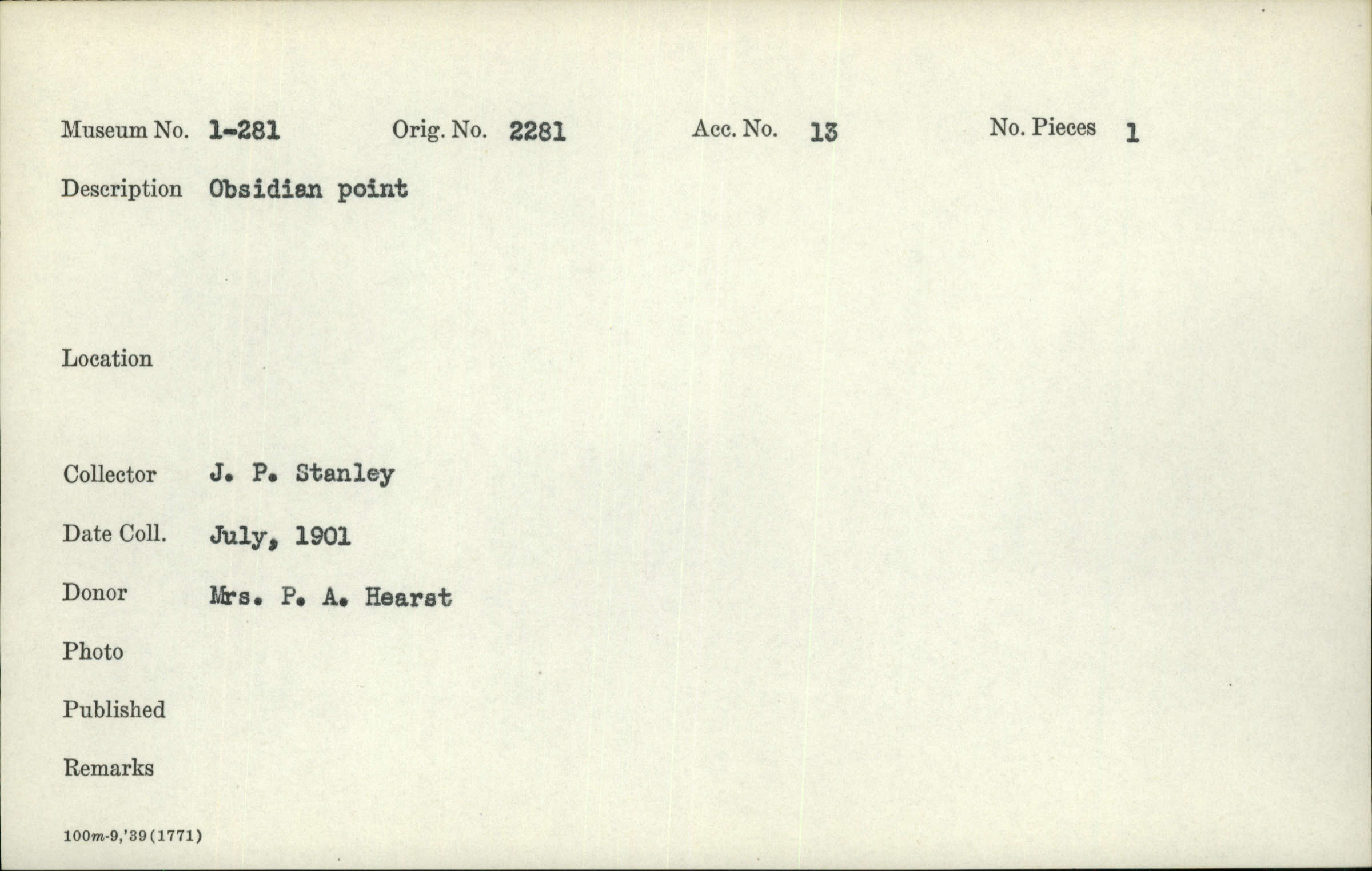 Museum No. 1-281 Orig. No. 2281 Acc. No. 13 No. Pieces 1

Description Obsidian point

Location

Collector J. P. Stanley

Date Coll. July, 1901

Donor Mrs. P. A. Hearst

Photo

Published

Remarks

100m-9,'39(1771)